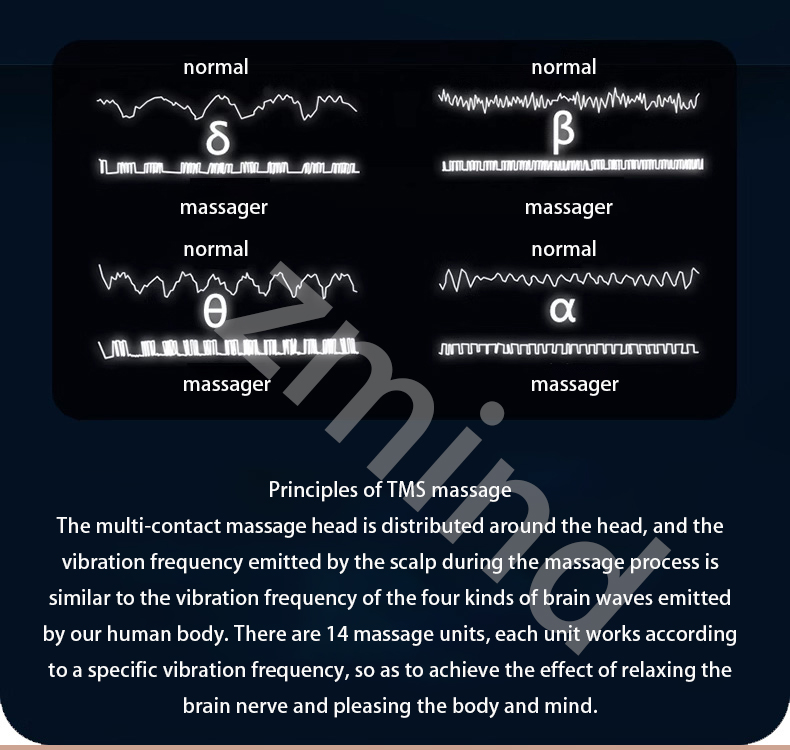 normal

δ

massager

normal

β

massager

normal

θ

massager

normal

α

massager

Zmind

Principles of TMS massage

The multi-contact massage head is distributed around the head, and the vibration frequency emitted by the scalp during the massage process is similar to the vibration frequency of the four kinds of brain waves emitted by our human body. There are 14 massage units, each unit works according to a specific vibration frequency, so as to achieve the effect of relaxing the brain nerve and pleasing the body and mind.